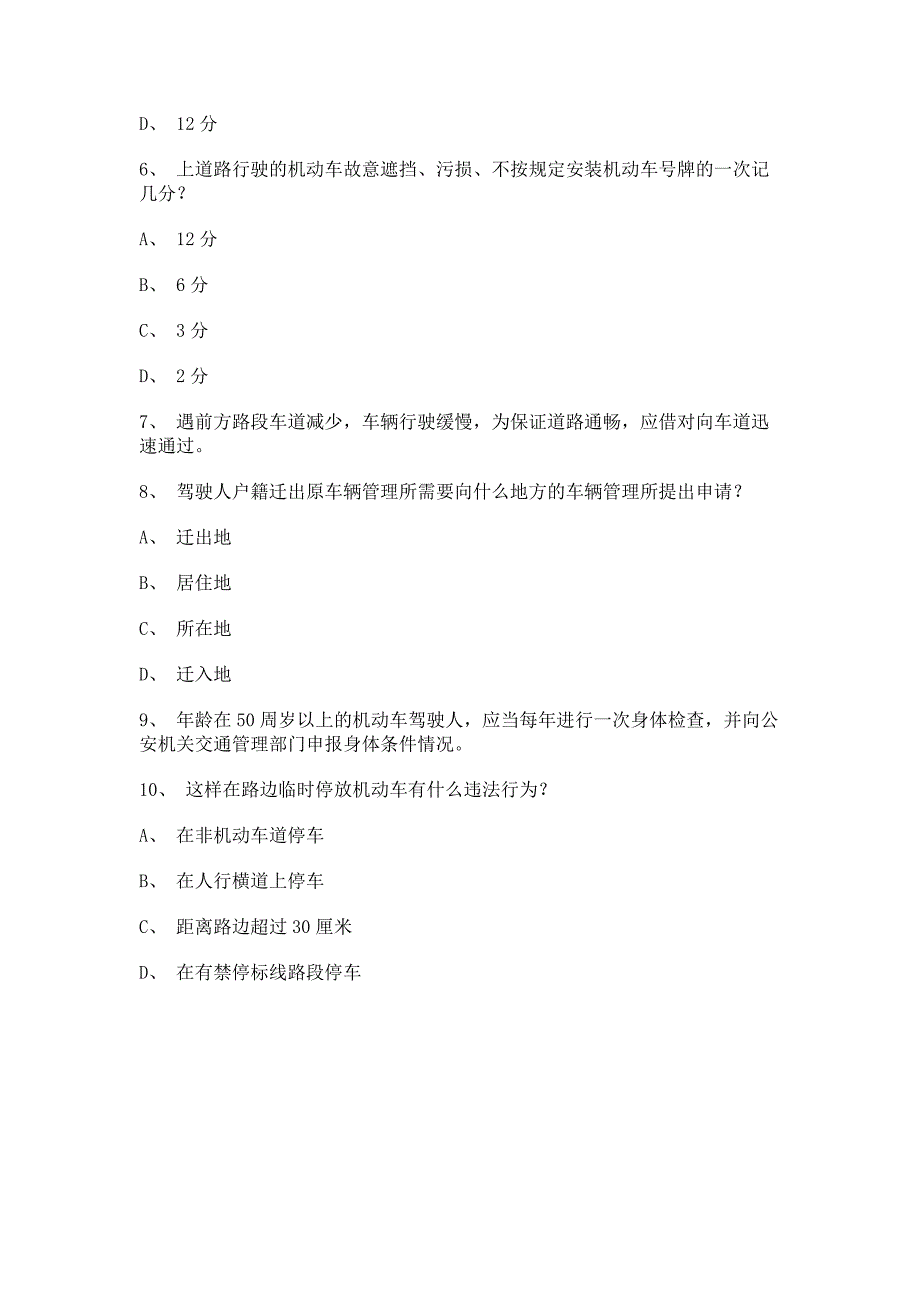 D、 12 分

6、 上道路行驶的机动车故意遮挡、污损、不按规定安装机动车号牌的一次记几分？

A、 12 分

B、 6 分

C、 3 分

D、 2 分

7、 遇前方路段车道减少，车辆行驶缓慢，为保证道路通畅，应借对向车道迅速通过。

8、 驾驶人户籍迁出原车辆管理所需要向什么地方的车辆管理所提出申请？

A、 迁出地

B、 居住地

C、 所在地

D、 迁入地

9、 年龄在 50 周岁以上的机动车驾驶人，应当每年进行一次身体检查，并向公安机关交通管理部门申报身体条件情况。

10、 这样在路边临时停放机动车有什么违法行为？

A、 在非机动车道停车

B、 在人行横道上停车

C、 距离路边超过 30 厘米

D、 在有禁停标线路段停车